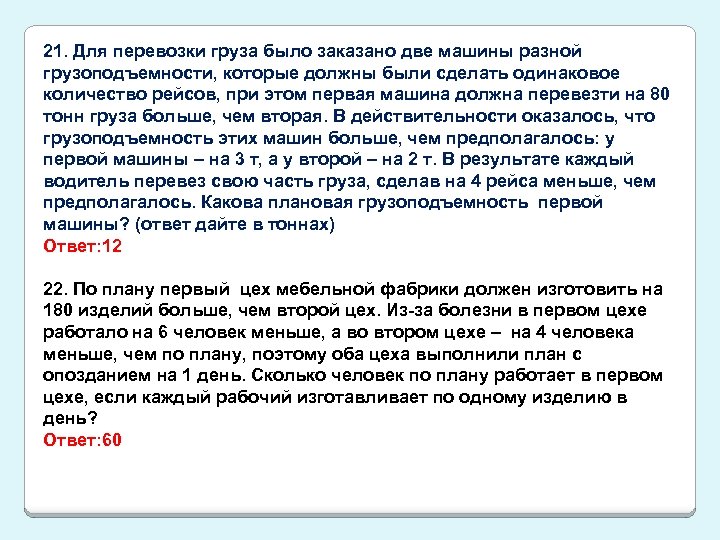 21. Для перевозки груза было заказано две машины разной грузоподъемности, которые должны были сделать одинаковое количество рейсов, при этом первая машина должна перевезти на 80 тонн груза больше, чем вторая. В действительности оказалось, что грузоподъемность этих машин больше, чем предполагалось: у первой машины – на 3 т, а у второй – на 2 т. В результате каждый водитель перевез свою часть груза, сделав на 4 рейса меньше, чем предполагалось. Какова плановая грузоподъемность первой машины? (ответ дайте в тоннах)
Ответ:12

22. По плану первый цех мебельной фабрики должен изготовить на 180 изделий больше, чем второй цех. Из-за болезни в первом цехе работало на 6 человек меньше, а во втором цехе – на 4 человека меньше, чем по плану, поэтому оба цеха выполнили план с опозданием на 1 день. Сколько человек по плану работает в первом цехе, если каждый рабочий изготавливает по одному изделию в день?
Ответ:60